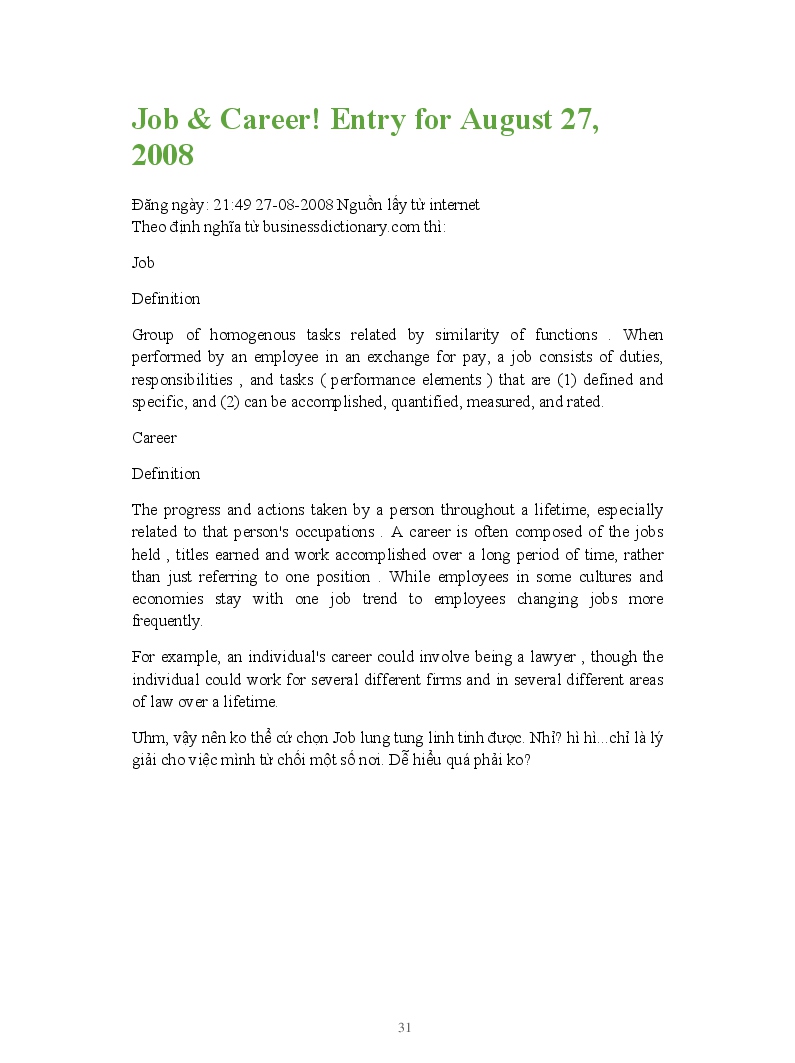 Job & Career! Entry for August 27, 2008

Đăng ngày: 21:49 27-08-2008 Nguồn lấy từ internet
Theo định nghĩa từ businessdictionary.com thì:

Job

Definition

Group of homogenous tasks related by similarity of functions . When performed by an employee in an exchange for pay, a job consists of duties, responsibilities , and tasks ( performance elements ) that are (1) defined and specific, and (2) can be accomplished, quantified, measured, and rated.

Career

Definition

The progress and actions taken by a person throughout a lifetime, especially related to that person's occupations . A career is often composed of the jobs held , titles earned and work accomplished over a long period of time, rather than just referring to one position . While employees in some cultures and economies stay with one job trend to employees changing jobs more frequently.

For example, an individual's career could involve being a lawyer , though the individual could work for several different firms and in several different areas of law over a lifetime.

Uhm, vậy nên ko thể cứ chọn Job lung tung linh tinh được. Nhỉ? hì hì...chỉ là lý giải cho việc mình từ chối một số nơi. Dễ hiểu quá phải ko?

31